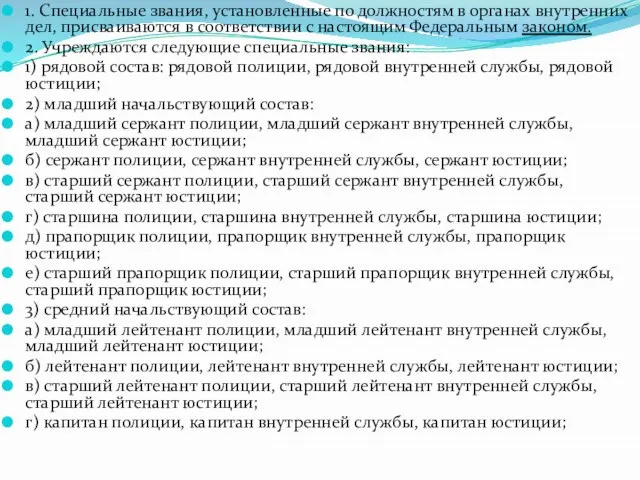 1. Специальные звания, установленные по должностям в органах внутренних дел, присваиваются в соответствии с настоящим Федеральным законом.
2. Учреждаются следующие специальные звания:
1) рядовой состав: рядовой полиции, рядовой внутренней службы, рядовой юстиции;
2) младший начальствующий состав:
а) младший сержант полиции, младший сержант внутренней службы, младший сержант юстиции;
б) сержант полиции, сержант внутренней службы, сержант юстиции;
в) старший сержант полиции, старший сержант внутренней службы, старший сержант юстиции;
г) старшина полиции, старшина внутренней службы, старшина юстиции;
д) прапорщик полиции, прапорщик внутренней службы, прапорщик юстиции;
е) старший прапорщик полиции, старший прапорщик внутренней службы, старший прапорщик юстиции;
3) средний начальствующий состав:
а) младший лейтенант полиции, младший лейтенант внутренней службы, младший лейтенант юстиции;
б) лейтенант полиции, лейтенант внутренней службы, лейтенант юстиции;
в) старший лейтенант полиции, старший лейтенант внутренней службы, старший лейтенант юстиции;
г) капитан полиции, капитан внутренней службы, капитан юстиции;